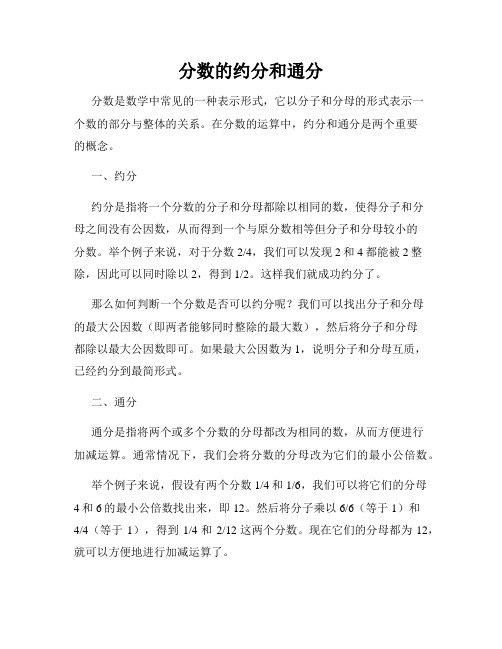 分数的约分和通分

分数是数学中常见的一种表示形式，它以分子和分母的形式表示一个数的部分与整体的关系。在分数的运算中，约分和通分是两个重要的概念。

一、约分

约分是指将一个分数的分子和分母都除以相同的数，使得分子和分母之间没有公因数，从而得到一个与原分数相等但分子和分母较小的分数。举个例子来说，对于分数 2/4，我们可以发现 2 和 4 都能被 2 整除，因此可以同时除以 2，得到 1/2。这样我们就成功约分了。

那么如何判断一个分数是否可以约分呢？我们可以找出分子和分母的最大公因数（即两者能够同时整除的最大数），然后将分子和分母都除以最大公因数即可。如果最大公因数为 1，说明分子和分母互质，已经约分到最简形式。

二、通分

通分是指将两个或多个分数的分母都改为相同的数，从而方便进行加减运算。通常情况下，我们会将分数的分母改为它们的最小公倍数。

举个例子来说，假设有两个分数 1/4 和 1/6，我们可以将它们的分母 4 和 6 的最小公倍数找出来，即 12。然后将分子乘以 6/6（等于 1）和 4/4（等于 1），得到 1/4 和 2/12 这两个分数。现在它们的分母都为 12，就可以方便地进行加减运算了。